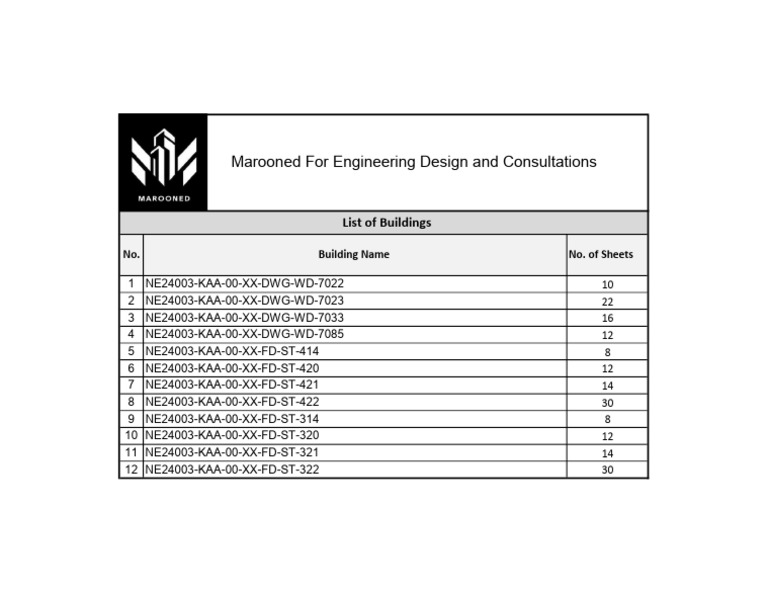 MAROONED

Marooned For Engineering Design and Consultations

List of Buildings

| No. | Building Name | No. of Sheets |
|---|---|---|
| 1 | NE24003-KAA-00-XX-DWG-WD-7022 | 10 |
| 2 | NE24003-KAA-00-XX-DWG-WD-7023 | 22 |
| 3 | NE24003-KAA-00-XX-DWG-WD-7033 | 16 |
| 4 | NE24003-KAA-00-XX-DWG-WD-7085 | 12 |
| 5 | NE24003-KAA-00-XX-FD-ST-414 | 8 |
| 6 | NE24003-KAA-00-XX-FD-ST-420 | 12 |
| 7 | NE24003-KAA-00-XX-FD-ST-421 | 14 |
| 8 | NE24003-KAA-00-XX-FD-ST-422 | 30 |
| 9 | NE24003-KAA-00-XX-FD-ST-314 | 8 |
| 10 | NE24003-KAA-00-XX-FD-ST-320 | 12 |
| 11 | NE24003-KAA-00-XX-FD-ST-321 | 14 |
| 12 | NE24003-KAA-00-XX-FD-ST-322 | 30 |